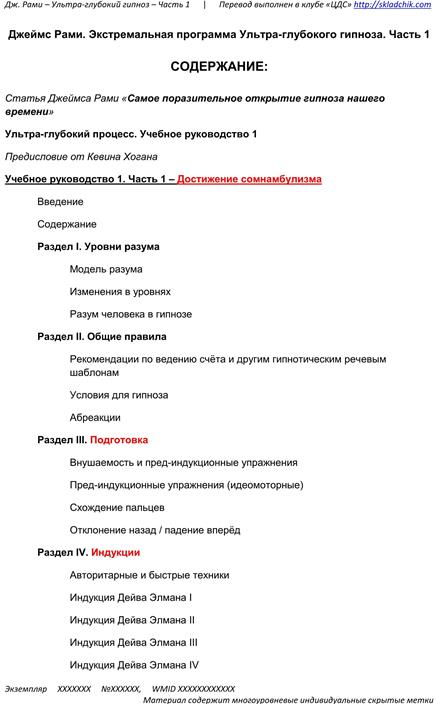 Дж. Рами – Ультра-глубокий гипноз – Часть 1 | Перевод выполнен в клубе «ЦДС» http://skladchik.com

Джеймс Рами. Экстремальная программа Ультра-глубокого гипноза. Часть 1

СОДЕРЖАНИЕ:

Статья Джеймса Рами «Самое поразительное открытие гипноза нашего времени»

Ультра-глубокий процесс. Учебное руководство 1

Предисловие от Кевина Хогана

Учебное руководство 1. Часть 1 – Достижение сомнамбулизма

Введение

Содержание

Раздел I. Уровни разума

Модель разума

Изменения в уровнях

Разум человека в гипнозе

Раздел II. Общие правила

Рекомендации по ведению счёта и другим гипнотическим речевым шаблонам

Условия для гипноза

Абреакции

Раздел III. Подготовка

Внушаемость и пред-индукционные упражнения

Пред-индукционные упражнения (идеомоторные)

Схождение пальцев

Отклонение назад / падение вперёд

Раздел IV. Индукции

Авторитарные и быстрые техники

Индукция Дейва Элмана I

Индукция Дейва Элмана II

Индукция Дейва Элмана III

Индукция Дейва Элмана IV

Экземпляр XXXXXXX №XXXXXX, WMID XXXXXXXXXXXX

Материал содержит многоуровневые индивидуальные скрытые метки